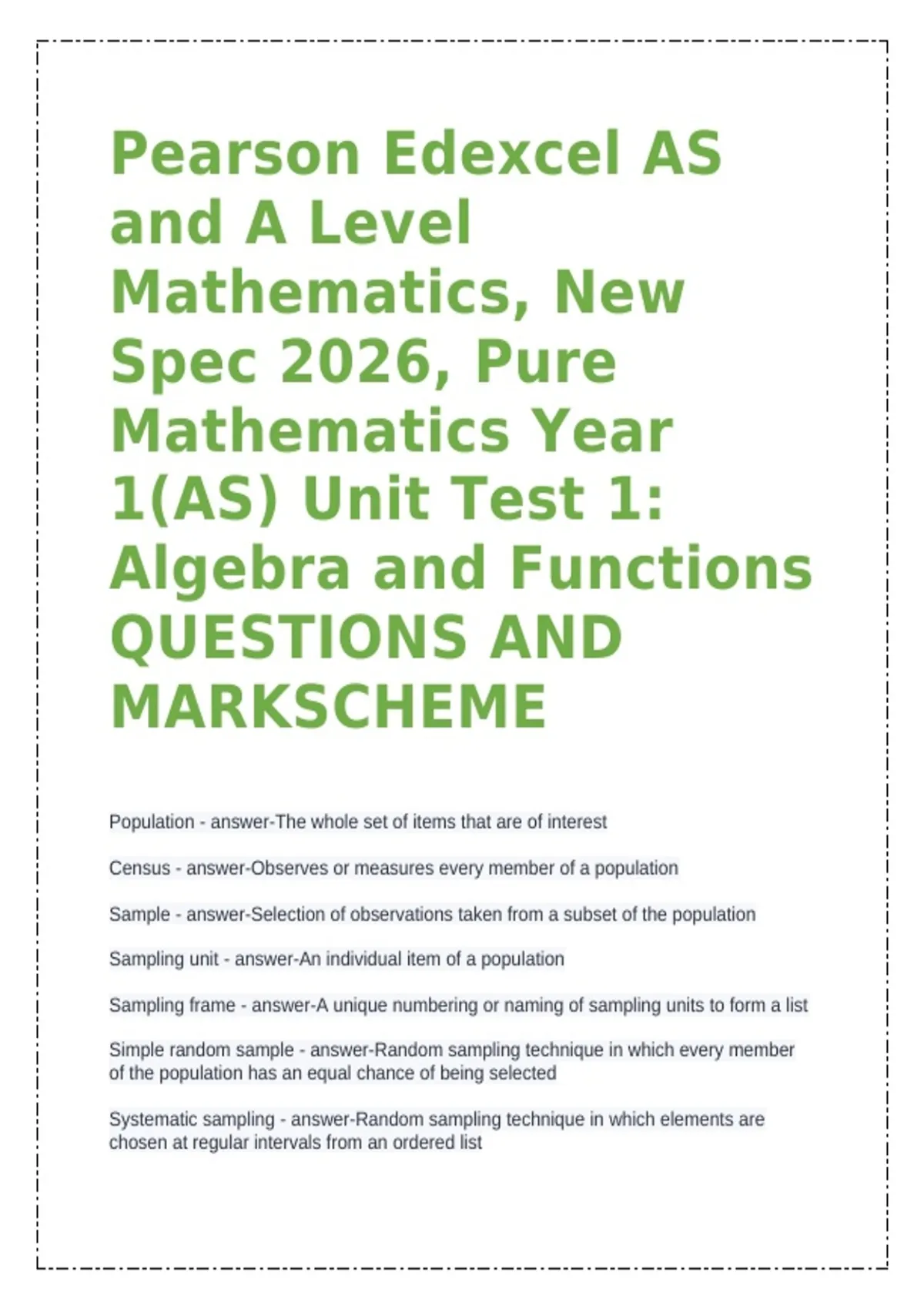 Pearson Edexcel AS and A Level Mathematics, New Spec 2026, Pure Mathematics Year 1(AS) Unit Test 1: Algebra and Functions QUESTIONS AND MARKSCHEME

Population - answer-The whole set of items that are of interest

Census - answer-Observes or measures every member of a population

Sample - answer-Selection of observations taken from a subset of the population

Sampling unit - answer-An individual item of a population

Sampling frame - answer-A unique numbering or naming of sampling units to form a list

Simple random sample - answer-Random sampling technique in which every member of the population has an equal chance of being selected

Systematic sampling - answer-Random sampling technique in which elements are chosen at regular intervals from an ordered list